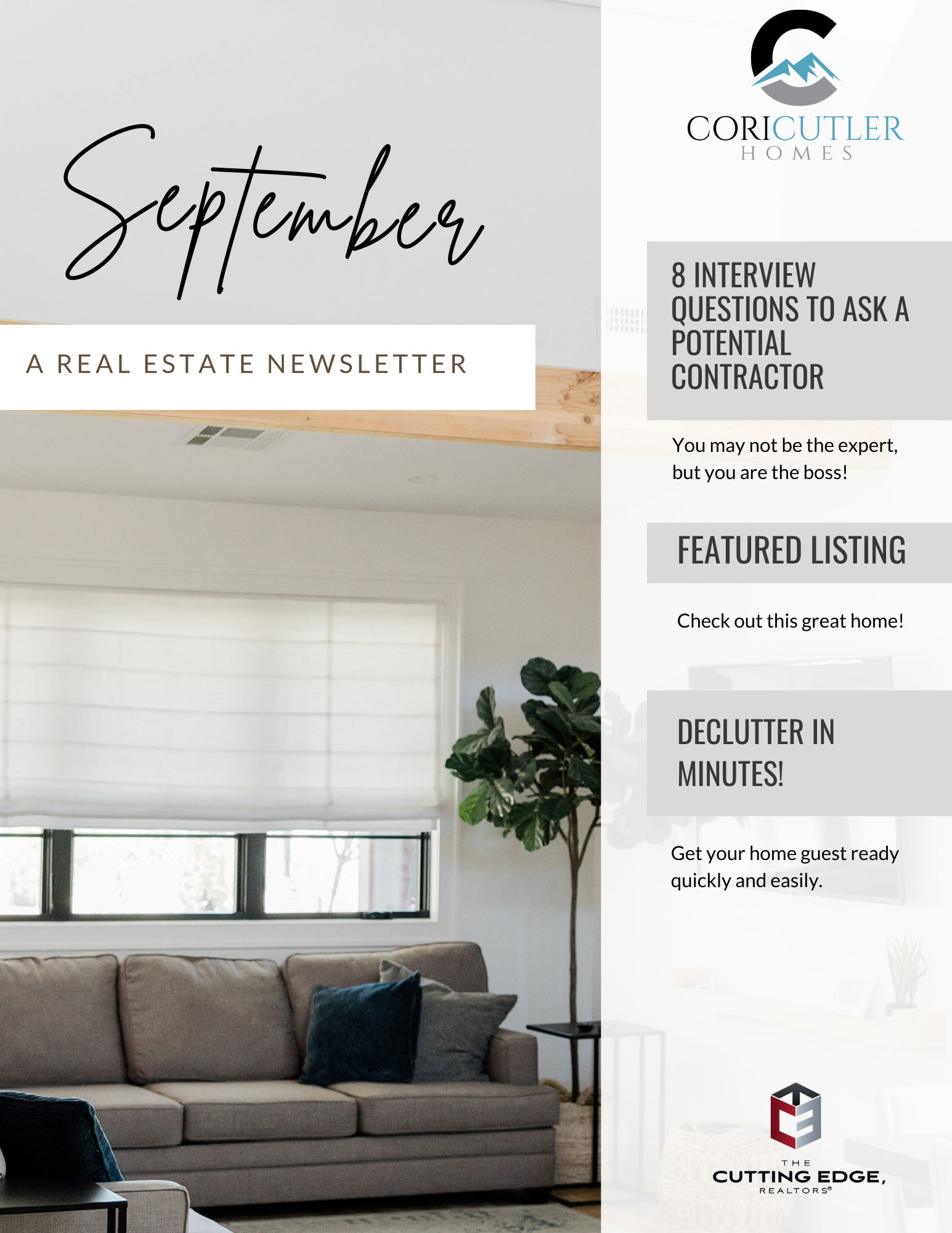 September

A REAL ESTATE NEWSLETTER

CORICUTLER
HOMES

8 INTERVIEW QUESTIONS TO ASK A POTENTIAL CONTRACTOR

You may not be the expert, but you are the boss!

FEATURED LISTING

Check out this great home!

DECLUTTER IN MINUTES!

Get your home guest ready quickly and easily.

THE
CUTTING EDGE,
REALTORS®